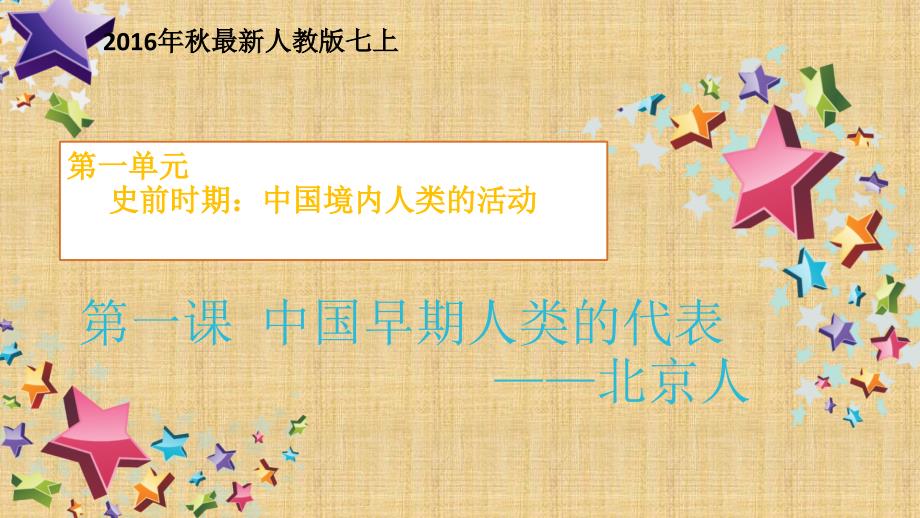 2016年秋最新人教版七上

第一单元
史前时期：中国境内人类的活动

第一课 中国早期人类的代表
——北京人